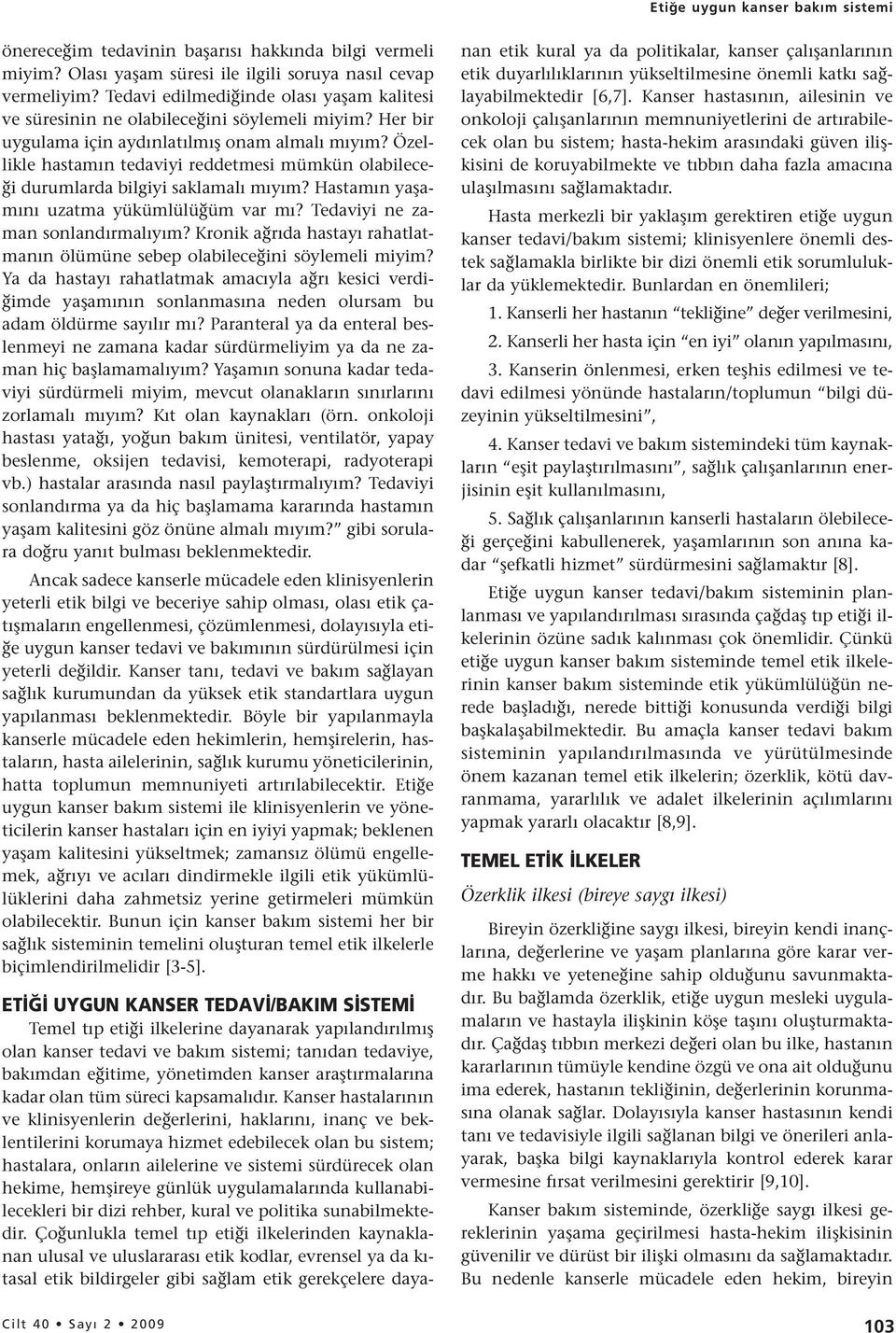 Etiğe uygun kanser bakım sistemi

önereceğim tedavinin başarısı hakkında bilgi vermeli miyim? Olası yaşam süresi ile ilgili soruya nasıl cevap vermeliyim? Tedavi edilmediğinde olası yaşam kalitesi ve süresinin ne olabileceğini söylemeli miyim? Her bir uygulama için aydınlatılmış onam almalı mıyım? Özellikle hastamın tedaviyi reddetmesi mümkün olabileceği durumlarda bilgiyi saklamalı mıyım? Hastamın yaşamını uzatma yükümlülüğüm var mı? Tedaviyi ne zaman sonlandırmalıyım? Kronik ağrıda hastayı rahatlatmanın ölümüne sebep olabileceğini söylemeli miyim? Ya da hastayı rahatlatmak amacıyla ağrı kesici verdiğimde yaşamının sonlanmasına neden olursam bu adam öldürme sayılır mı? Paranteral ya da enteral beslenmeyi ne zamana kadar sürdürmeliyim ya da ne zaman hiç başlamamalıyım? Yaşamın sonuna kadar tedaviyi sürdürmeli miyim, mevcut olanakların sınırlarını zorlamalı mıyım? Kıt olan kaynakları (örn. onkoloji hastası yatağı, yoğun bakım ünitesi, ventilatör, yapay beslenme, oksijen tedavisi, kemoterapi, radyoterapi vb.) hastalar arasında nasıl paylaştırmalıyım? Tedaviyi sonlandırma ya da hiç başlamama kararında hastamın yaşam kalitesini göz önüne almalı mıyım?" gibi sorulara doğru yanıt bulması beklenmektedir.

Ancak sadece kanserle mücadele eden klinisyenlerin yeterli etik bilgi ve beceriye sahip olması, olası etik çatışmaların engellenmesi, çözümlenmesi, dolayısıyla etiğe uygun kanser tedavi ve bakımının sürdürülmesi için yeterli değildir. Kanser tanı, tedavi ve bakım sağlayan sağlık kurumundan da yüksek etik standartlara uygun yapılanması beklenmektedir. Böyle bir yapılanmayla kanserle mücadele eden hekimlerin, hemşirelerin, hastaların, hasta ailelerinin, sağlık kurumu yöneticilerinin, hatta toplumun memnuniyeti artırılabilecektir. Etiğe uygun kanser bakım sistemi ile klinisyenlerin ve yöneticilerin kanser hastaları için en iyiyi yapmak; beklenen yaşam kalitesini yükseltmek; zamansız ölümü engellemek, ağrıyı ve acıları dindirmekle ilgili etik yükümlülüklerini daha zahmetsiz yerine getirmeleri mümkün olabilecektir. Bunun için kanser bakım sistemi her bir sağlık sisteminin temelini oluşturan temel etik ilkelerle biçimlendirilmelidir [3-5].

ETİĞİ UYGUN KANSER TEDAVİ/BAKIM SİSTEMİ

Temel tıp etiği ilkelerine dayanarak yapılandırılmış olan kanser tedavi ve bakım sistemi; tanıdan tedaviye, bakımdan eğitime, yönetimden kanser araştırmalarına kadar olan tüm süreci kapsamalıdır. Kanser hastalarının ve klinisyenlerin değerlerini, haklarını, inanç ve beklentilerini korumaya hizmet edebilecek olan bu sistem; hastalara, onların ailelerine ve sistemi sürdürecek olan hekime, hemşireye günlük uygulamalarında kullanabilecekleri bir dizi rehber, kural ve politika sunabilmektedir. Çoğunlukla temel tıp etiği ilkelerinden kaynaklanan ulusal ve uluslararası etik kodlar, evrensel ya da kıtasal etik bildirgeler gibi sağlam etik gerekçelere dayanan etik kural ya da politikalar, kanser çalışanlarının etik duyarlılıklarının yükseltilmesine önemli katkı sağlayabilmektedir [6,7]. Kanser hastasının, ailesinin ve onkoloji çalışanlarının memnuniyetlerini de artırabilecek olan bu sistem; hasta-hekim arasındaki güven ilişkisini de koruyabilmekte ve tıbbın daha fazla amacına ulaşılmasını sağlamaktadır.

Hasta merkezli bir yaklaşım gerektiren etiğe uygun kanser tedavi/bakım sistemi; klinisyenlere önemli destek sağlamakla birlikte bir dizi önemli etik sorumluluklar da yüklemektedir. Bunlardan en önemlileri;

1. Kanserli her hastanın "tekliğine" değer verilmesini,

2. Kanserli her hasta için "en iyi" olanın yapılmasını,

3. Kanserin önlenmesi, erken teşhis edilmesi ve tedavi edilmesi yönünde hastaların/toplumun "bilgi düzeyinin yükseltilmesini",

4. Kanser tedavi ve bakım sistemindeki tüm kaynakların "eşit paylaştırılmasını", sağlık çalışanlarının enerjisinin eşit kullanılmasını,

5. Sağlık çalışanlarının kanserli hastaların ölebileceği gerçeğini kabullenerek, yaşamlarının son anına kadar "şefkatli hizmet" sürdürmesini sağlamaktır [8].

Etiğe uygun kanser tedavi/bakım sisteminin planlanması ve yapılandırılması sırasında çağdaş tıp etiği ilkelerinin özüne sadık kalınması çok önemlidir. Çünkü etiğe uygun kanser bakım sisteminde temel etik ilkelerinin kanser bakım sisteminde etik yükümlülüğün nerede başladığı, nerede bittiği konusunda verdiği bilgi başkalaşabilmektedir. Bu amaçla kanser tedavi bakım sisteminin yapılandırılmasında ve yürütülmesinde önem kazanan temel etik ilkelerin; özerklik, kötü davranmama, yararlılık ve adalet ilkelerinin açılımlarını yapmak yararlı olacaktır [8,9].

TEMEL ETİK İLKELER

Özerklik ilkesi (bireye saygı ilkesi)

Bireyin özerkliğine saygı ilkesi, bireyin kendi inançlarına, değerlerine ve yaşam planlarına göre karar verme hakkı ve yeteneğine sahip olduğunu savunmaktadır. Bu bağlamda özerklik, etiğe uygun mesleki uygulamaların ve hastayla ilişkinin köşe taşını oluşturmaktadır. Çağdaş tıbbın merkezi değeri olan bu ilke, hastanın kararlarının tümüyle kendine özgü ve ona ait olduğunu ima ederek, hastanın tekliğinin, değerlerinin korunmasına olanak sağlar. Dolayısıyla kanser hastasının kendi tanı ve tedavisiyle ilgili sağlanan bilgi ve önerileri anlayarak, başka bilgi kaynaklarıyla kontrol ederek karar vermesine fırsat verilmesini gerektirir [9,10].

Kanser bakım sisteminde, özerkliğe saygı ilkesi gereklerinin yaşama geçirilmesi hasta-hekim ilişkisinin güvenilir ve dürüst bir ilişki olmasını da sağlamaktadır. Bu nedenle kanserle mücadele eden hekim, bireyin

Cilt 40 • Sayı 2 • 2009

103